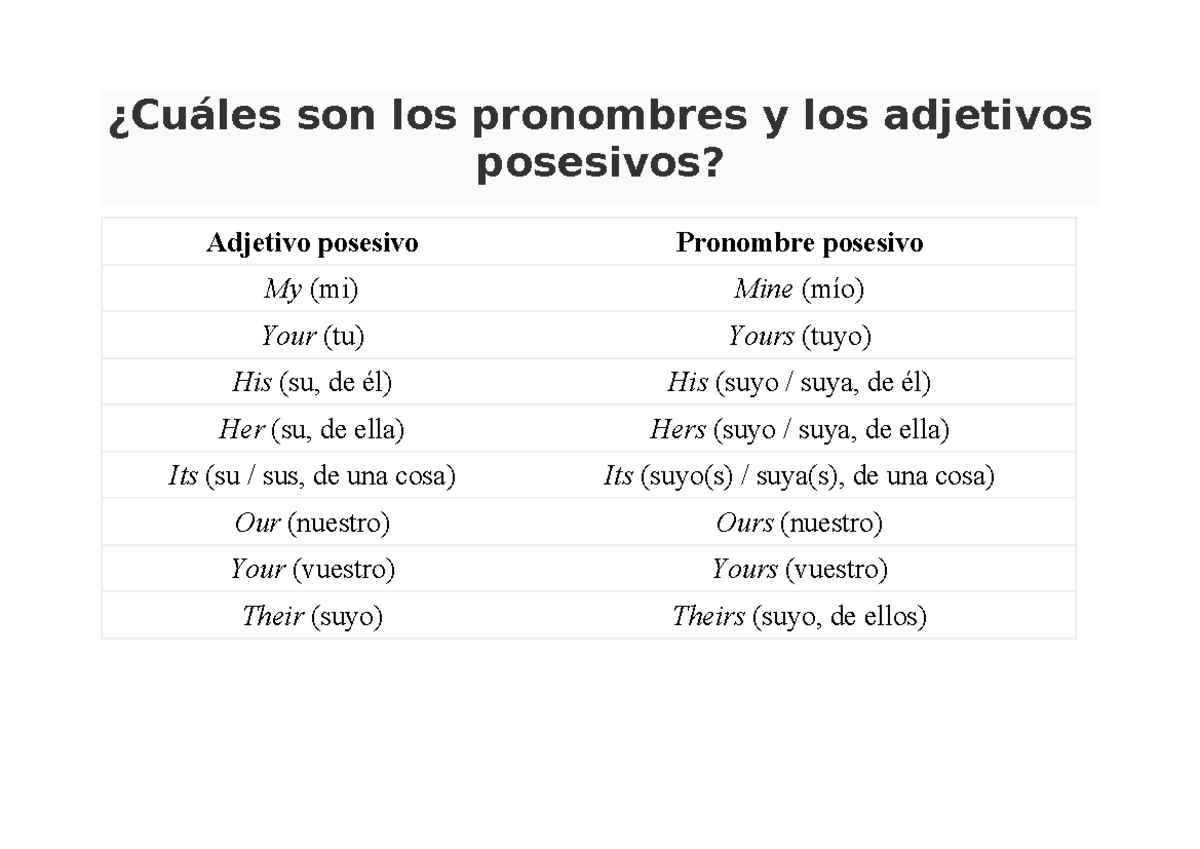 ¿Cuáles son los pronombres y los adjetivos posesivos?

| Adjetivo posesivo | Pronombre posesivo |
|---|---|
| My (mi) | Mine (mío) |
| Your (tu) | Yours (tuyo) |
| His (su, de él) | His (suyo / suya, de él) |
| Her (su, de ella) | Hers (suyo / suya, de ella) |
| Its (su / sus, de una cosa) | Its (suyo(s) / suya(s), de una cosa) |
| Our (nuestro) | Ours (nuestro) |
| Your (vuestro) | Yours (vuestro) |
| Their (suyo) | Theirs (suyo, de ellos) |